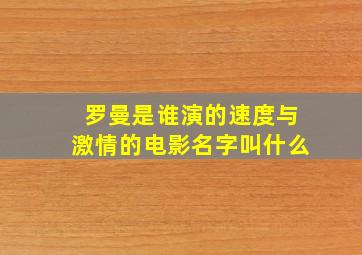 罗曼是谁演的速度与激情的电影名字叫什么